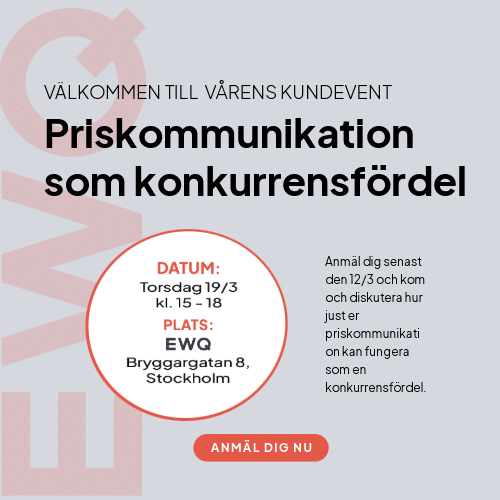 EWQ

VÄLKOMMEN TILL VÅRENS KUNDEVENT

Priskommunikation som konkurrensfördel

DATUM:
Torsdag 19/3
kl. 15 – 18
PLATS:
EWQ
Bryggargatan 8, Stockholm

Anmäl dig senast den 12/3 och kom och diskutera hur just er priskommunikati on kan fungera som en konkurrensfördel.

ANMÄL DIG NU